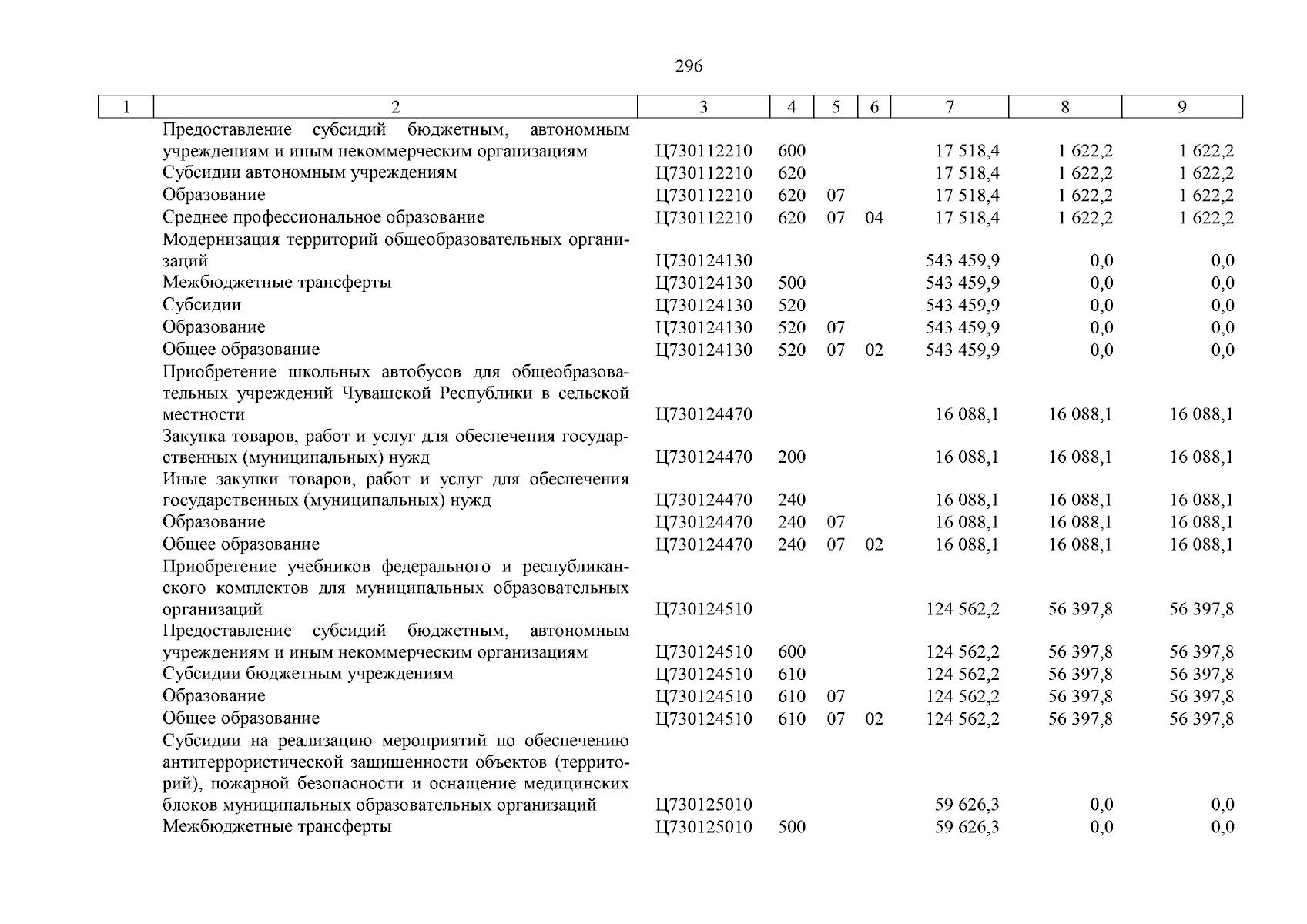 296

| 1 | 2 | 3 | 4 | 5 | 6 | 7 | 8 | 9 |
|---|---|---|---|---|---|---|---|---|
| | Предоставление субсидий бюджетным, автономным учреждениям и иным некоммерческим организациям | Ц730112210 | 600 | | | 17 518,4 | 1 622,2 | 1 622,2 |
| | Субсидии автономным учреждениям | Ц730112210 | 620 | | | 17 518,4 | 1 622,2 | 1 622,2 |
| | Образование | Ц730112210 | 620 | 07 | | 17 518,4 | 1 622,2 | 1 622,2 |
| | Среднее профессиональное образование | Ц730112210 | 620 | 07 | 04 | 17 518,4 | 1 622,2 | 1 622,2 |
| | Модернизация территорий общеобразовательных организаций | Ц730124130 | | | | 543 459,9 | 0,0 | 0,0 |
| | Межбюджетные трансферты | Ц730124130 | 500 | | | 543 459,9 | 0,0 | 0,0 |
| | Субсидии | Ц730124130 | 520 | | | 543 459,9 | 0,0 | 0,0 |
| | Образование | Ц730124130 | 520 | 07 | | 543 459,9 | 0,0 | 0,0 |
| | Общее образование | Ц730124130 | 520 | 07 | 02 | 543 459,9 | 0,0 | 0,0 |
| | Приобретение школьных автобусов для общеобразовательных учреждений Чувашской Республики в сельской местности | Ц730124470 | | | | 16 088,1 | 16 088,1 | 16 088,1 |
| | Закупка товаров, работ и услуг для обеспечения государственных (муниципальных) нужд | Ц730124470 | 200 | | | 16 088,1 | 16 088,1 | 16 088,1 |
| | Иные закупки товаров, работ и услуг для обеспечения государственных (муниципальных) нужд | Ц730124470 | 240 | | | 16 088,1 | 16 088,1 | 16 088,1 |
| | Образование | Ц730124470 | 240 | 07 | | 16 088,1 | 16 088,1 | 16 088,1 |
| | Общее образование | Ц730124470 | 240 | 07 | 02 | 16 088,1 | 16 088,1 | 16 088,1 |
| | Приобретение учебников федерального и республиканского комплектов для муниципальных образовательных организаций | Ц730124510 | | | | 124 562,2 | 56 397,8 | 56 397,8 |
| | Предоставление субсидий бюджетным, автономным учреждениям и иным некоммерческим организациям | Ц730124510 | 600 | | | 124 562,2 | 56 397,8 | 56 397,8 |
| | Субсидии бюджетным учреждениям | Ц730124510 | 610 | | | 124 562,2 | 56 397,8 | 56 397,8 |
| | Образование | Ц730124510 | 610 | 07 | | 124 562,2 | 56 397,8 | 56 397,8 |
| | Общее образование | Ц730124510 | 610 | 07 | 02 | 124 562,2 | 56 397,8 | 56 397,8 |
| | Субсидии на реализацию мероприятий по обеспечению антитеррористической защищенности объектов (территорий), пожарной безопасности и оснащение медицинских блоков муниципальных образовательных организаций | Ц730125010 | | | | 59 626,3 | 0,0 | 0,0 |
| | Межбюджетные трансферты | Ц730125010 | 500 | | | 59 626,3 | 0,0 | 0,0 |